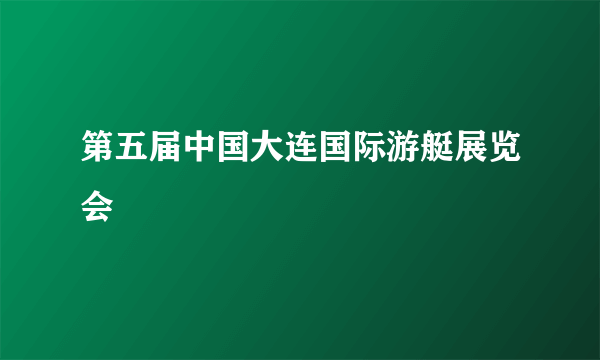 第五届中国大连国际游艇展览会